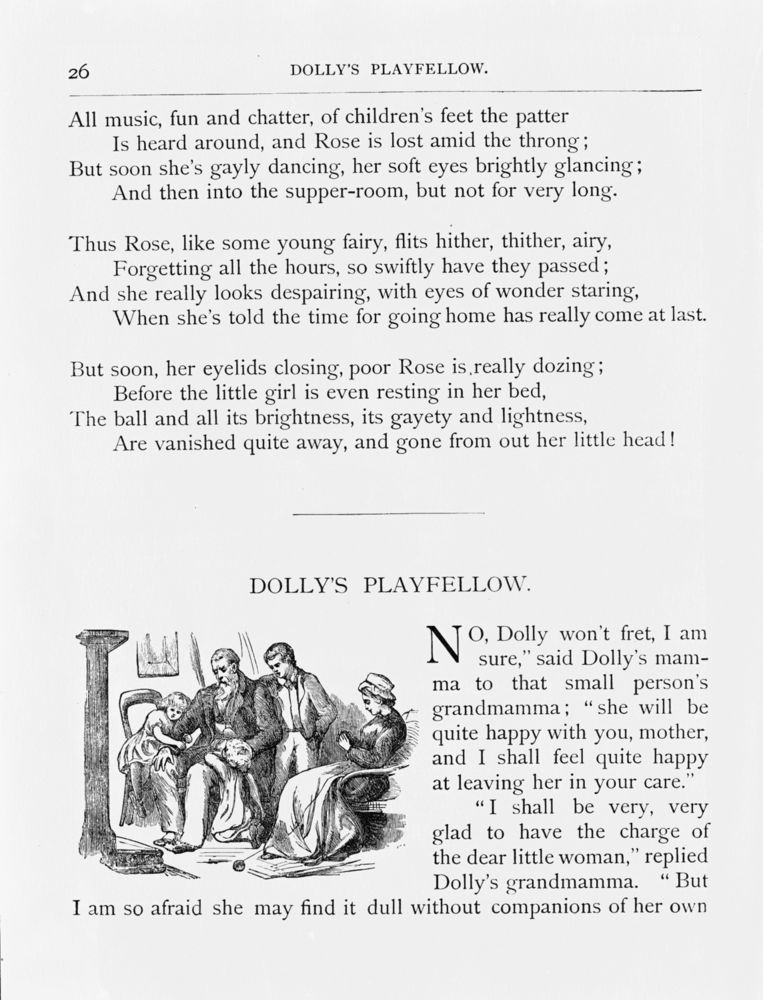 26 DOLLY'S PLAYFELLOW.

All music, fun and chatter, of children's feet the patter
Is heard around, and Rose is lost amid the throng;
But soon she's gayly dancing, her soft eyes brightly glancing;
And then into the supper-room, but not for very long.

Thus Rose, like some young fairy, flits hither, thither, airy,
Forgetting all the hours, so swiftly have they passed;
And she really looks despairing, with eyes of wonder staring,
When she's told the time for going home has really come at last.

But soon, her eyelids closing, poor Rose is really dozing;
Before the little girl is even resting in her bed,
The ball and all its brightness, its gayety and lightness,
Are vanished quite away, and gone from out her little head!

DOLLY'S PLAYFELLOW.

NO, Dolly won't fret, I am sure," said Dolly's mamma to that small person's grandmamma; "she will be quite happy with you, mother, and I shall feel quite happy at leaving her in your care."

"I shall be very, very glad to have the charge of the dear little woman," replied Dolly's grandmamma. "But I am so afraid she may find it dull without companions of her own